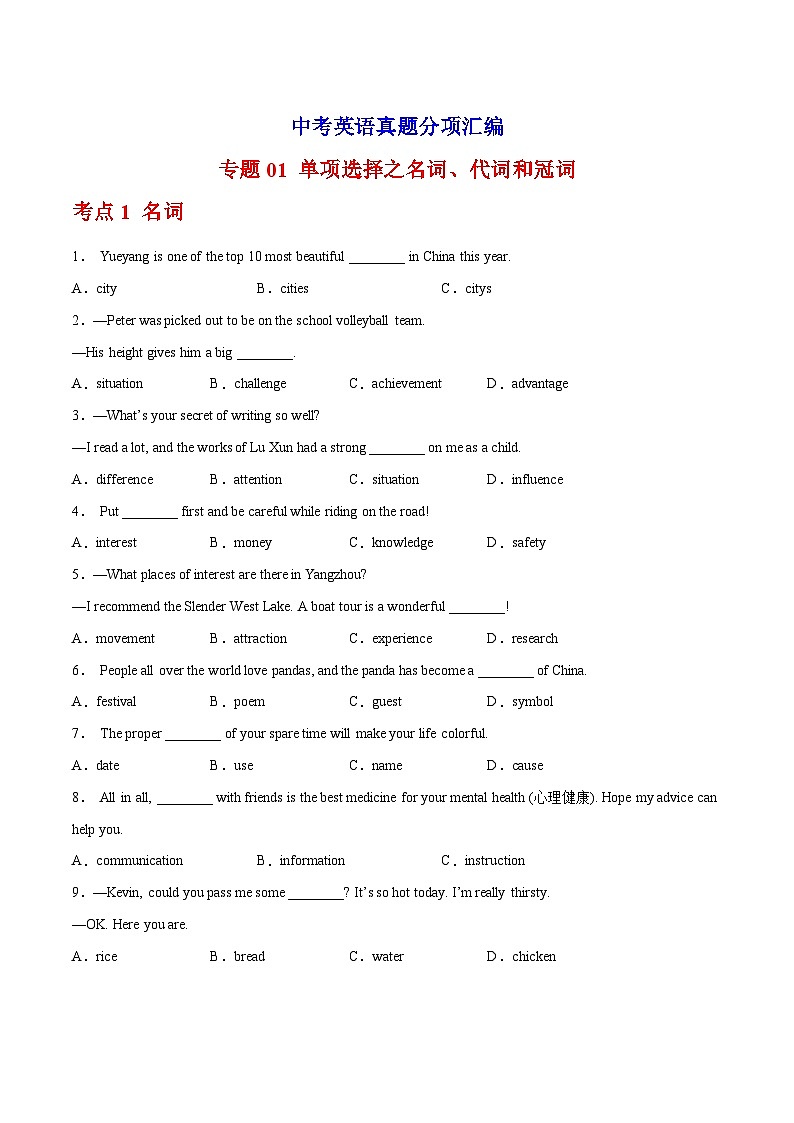 中考英语真题分项汇编

专题 01 单项选择之名词、代词和冠词

考点 1 名词

1． Yueyang is one of the top 10 most beautiful ________ in China this year.

A．city　B．cities　C．citys

2．—Peter was picked out to be on the school volleyball team.

—His height gives him a big ________.

A．situation　B．challenge　C．achievement　D．advantage

3．—What's your secret of writing so well?

—I read a lot, and the works of Lu Xun had a strong ________ on me as a child.

A．difference　B．attention　C．situation　D．influence

4． Put ________ first and be careful while riding on the road!

A．interest　B．money　C．knowledge　D．safety

5．—What places of interest are there in Yangzhou?

—I recommend the Slender West Lake. A boat tour is a wonderful ________!

A．movement　B．attraction　C．experience　D．research

6． People all over the world love pandas, and the panda has become a ________ of China.

A．festival　B．poem　C．guest　D．symbol

7． The proper ________ of your spare time will make your life colorful.

A．date　B．use　C．name　D．cause

8． All in all, ________ with friends is the best medicine for your mental health (心理健康). Hope my advice can help you.

A．communication　B．information　C．instruction

9．—Kevin, could you pass me some ________? It's so hot today. I'm really thirsty.

—OK. Here you are.

A．rice　B．bread　C．water　D．chicken